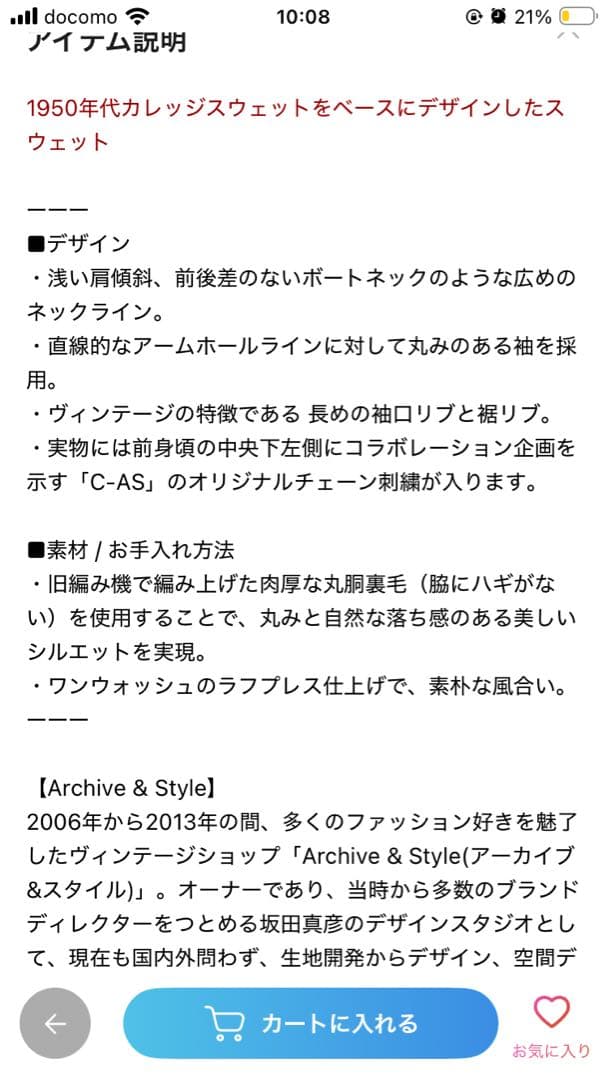 docomo 10:08 21%

アイテム説明

1950年代カレッジスウェットをベースにデザインしたスウェット

ーーー
■デザイン
・浅い肩傾斜、前後差のないボートネックのような広めのネックライン。
・直線的なアームホールラインに対して丸みのある袖を採用。
・ヴィンテージの特徴である 長めの袖口リブと裾リブ。
・実物には前身頃の中央下左側にコラボレーション企画を示す「C-AS」のオリジナルチェーン刺繍が入ります。

■素材 / お手入れ方法
・旧編み機で編み上げた肉厚な丸胴裏毛（脇にハギがない）を使用することで、丸みと自然な落ち感のある美しいシルエットを実現。
・ワンウォッシュのラフプレス仕上げで、素朴な風合い。
ーーー

【Archive & Style】
2006年から2013年の間、多くのファッション好きを魅了したヴィンテージショップ「Archive & Style(アーカイブ&スタイル)」。オーナーであり、当時から多数のブランドディレクターをつとめる坂田真彦のデザインスタジオとして、現在も国内外問わず、生地開発からデザイン、空間デ

カートに入れる
お気に入り